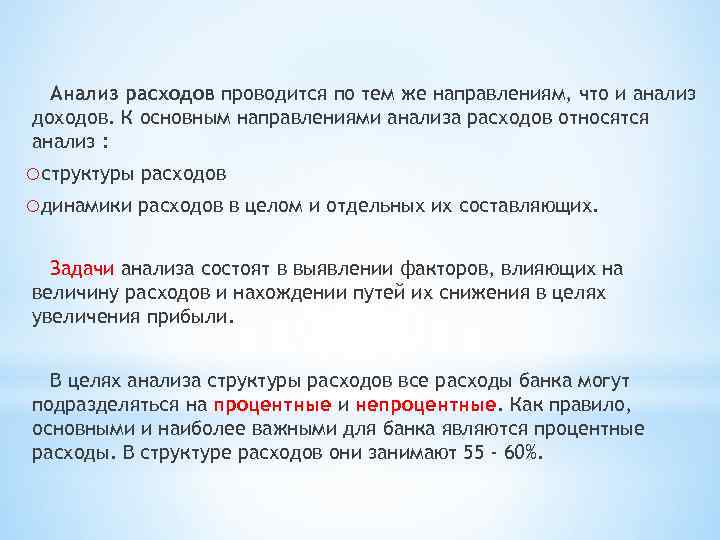 Анализ расходов проводится по тем же направлениям, что и анализ доходов. К основным направлениями анализа расходов относятся анализ :

○структуры расходов

○динамики расходов в целом и отдельных их составляющих.

Задачи анализа состоят в выявлении факторов, влияющих на величину расходов и нахождении путей их снижения в целях увеличения прибыли.

В целях анализа структуры расходов все расходы банка могут подразделяться на процентные и непроцентные. Как правило, основными и наиболее важными для банка являются процентные расходы. В структуре расходов они занимают 55 - 60%.